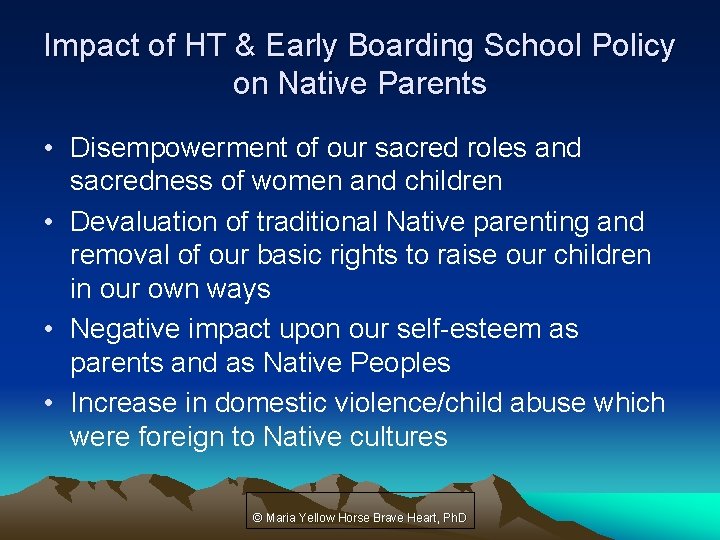 Impact of HT & Early Boarding School Policy on Native Parents

• Disempowerment of our sacred roles and sacredness of women and children
• Devaluation of traditional Native parenting and removal of our basic rights to raise our children in our own ways
• Negative impact upon our self-esteem as parents and as Native Peoples
• Increase in domestic violence/child abuse which were foreign to Native cultures

© Maria Yellow Horse Brave Heart, PhD